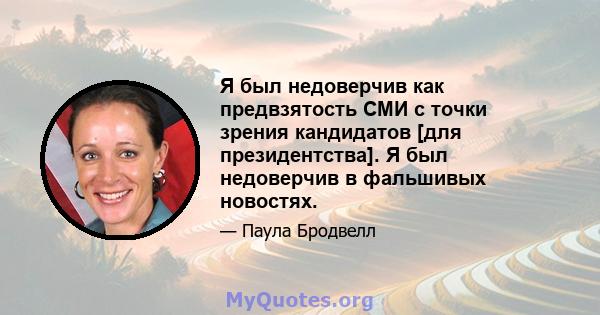 Я был недоверчив как предвзятость СМИ с точки зрения кандидатов [для президентства]. Я был недоверчив в фальшивых новостях.

— Паула Бродвелл

MyQuotes.org